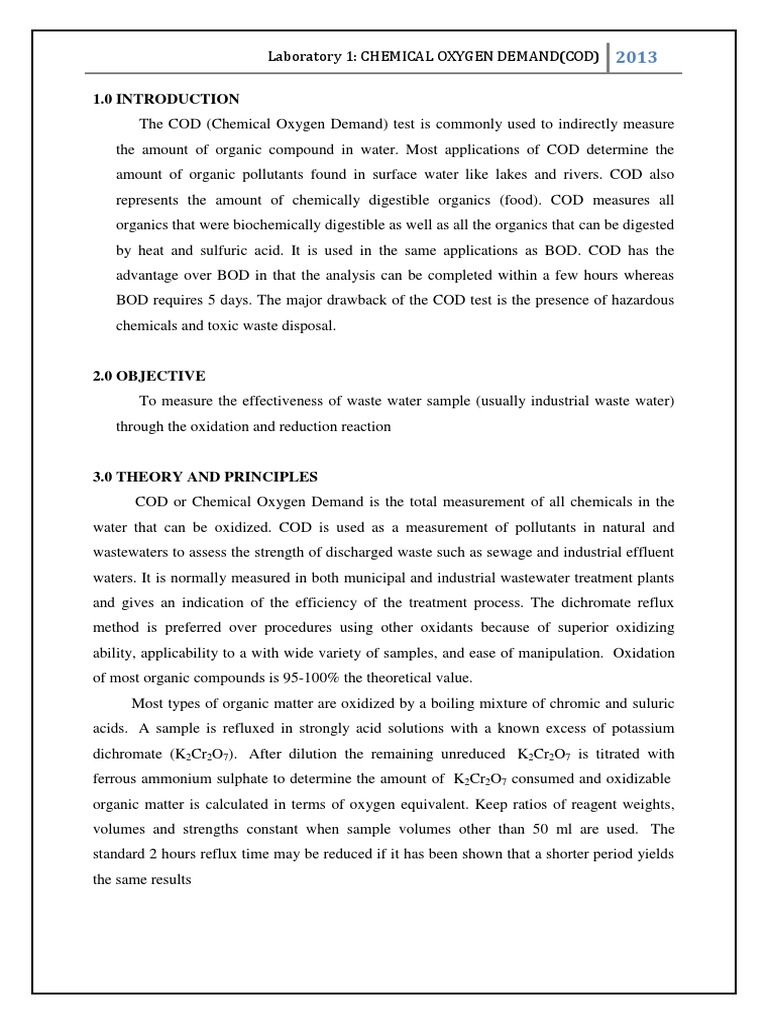 Laboratory 1: CHEMICAL OXYGEN DEMAND(COD) 2013

1.0 INTRODUCTION

The COD (Chemical Oxygen Demand) test is commonly used to indirectly measure the amount of organic compound in water. Most applications of COD determine the amount of organic pollutants found in surface water like lakes and rivers. COD also represents the amount of chemically digestible organics (food). COD measures all organics that were biochemically digestible as well as all the organics that can be digested by heat and sulfuric acid. It is used in the same applications as BOD. COD has the advantage over BOD in that the analysis can be completed within a few hours whereas BOD requires 5 days. The major drawback of the COD test is the presence of hazardous chemicals and toxic waste disposal.

2.0 OBJECTIVE

To measure the effectiveness of waste water sample (usually industrial waste water) through the oxidation and reduction reaction

3.0 THEORY AND PRINCIPLES

COD or Chemical Oxygen Demand is the total measurement of all chemicals in the water that can be oxidized. COD is used as a measurement of pollutants in natural and wastewaters to assess the strength of discharged waste such as sewage and industrial effluent waters. It is normally measured in both municipal and industrial wastewater treatment plants and gives an indication of the efficiency of the treatment process. The dichromate reflux method is preferred over procedures using other oxidants because of superior oxidizing ability, applicability to a with wide variety of samples, and ease of manipulation. Oxidation of most organic compounds is 95-100% the theoretical value.

Most types of organic matter are oxidized by a boiling mixture of chromic and suluric acids. A sample is refluxed in strongly acid solutions with a known excess of potassium dichromate ($K_2Cr_2O_7$). After dilution the remaining unreduced $K_2Cr_2O_7$ is titrated with ferrous ammonium sulphate to determine the amount of $K_2Cr_2O_7$ consumed and oxidizable organic matter is calculated in terms of oxygen equivalent. Keep ratios of reagent weights, volumes and strengths constant when sample volumes other than 50 ml are used. The standard 2 hours reflux time may be reduced if it has been shown that a shorter period yields the same results